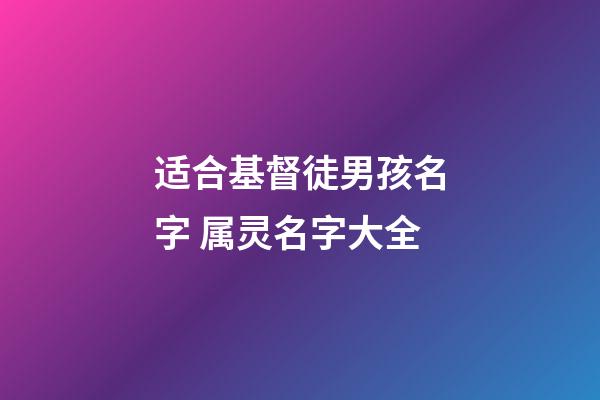 适合基督徒男孩名字 属灵名字大全